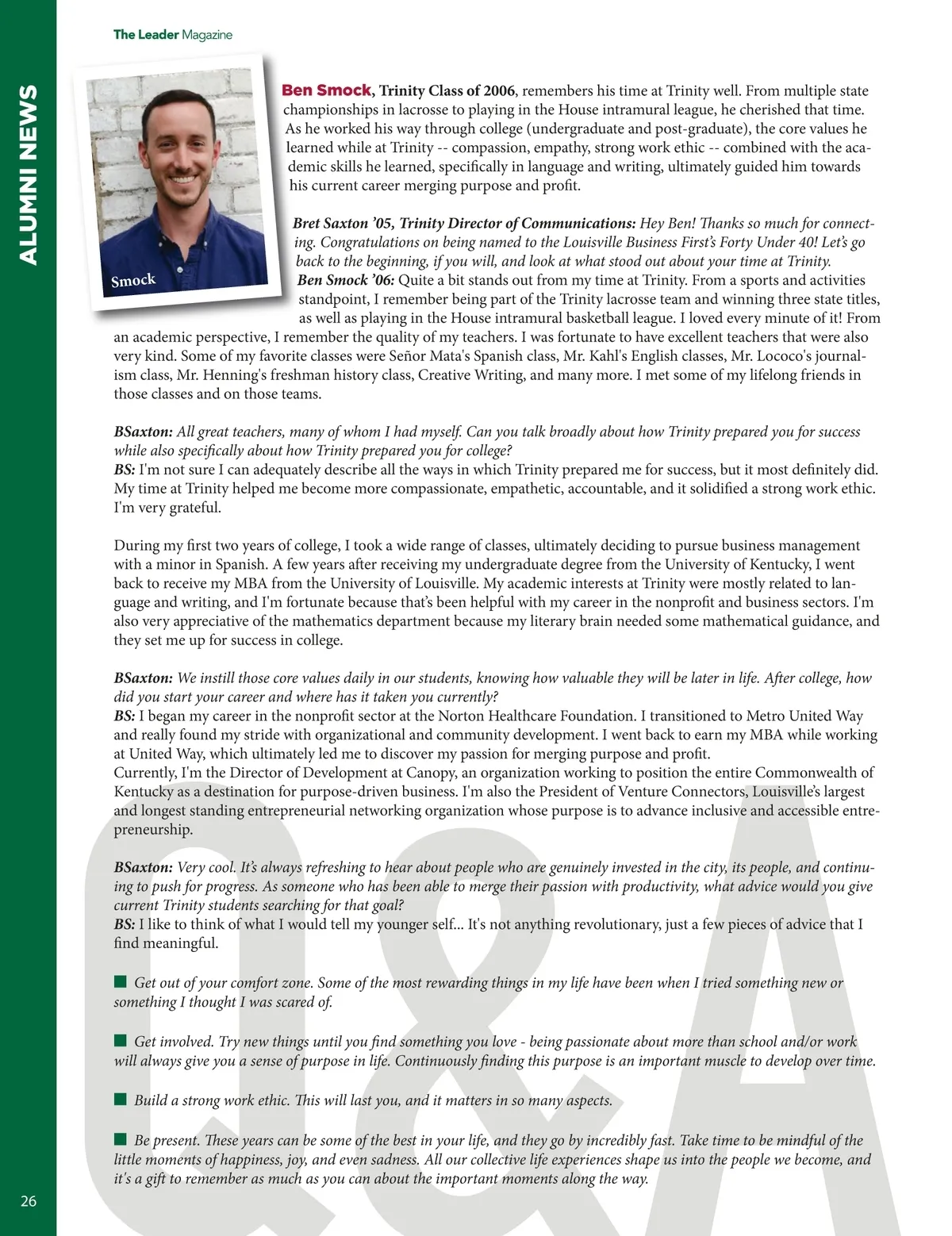 The Leader Magazine

ALUMNI NEWS

Smock

Ben Smock, Trinity Class of 2006, remembers his time at Trinity well. From multiple state championships in lacrosse to playing in the House intramural league, he cherished that time. As he worked his way through college (undergraduate and post-graduate), the core values he learned while at Trinity -- compassion, empathy, strong work ethic -- combined with the academic skills he learned, specifically in language and writing, ultimately guided him towards his current career merging purpose and profit.

Bret Saxton '05, Trinity Director of Communications: Hey Ben! Thanks so much for connecting. Congratulations on being named to the Louisville Business First's Forty Under 40! Let's go back to the beginning, if you will, and look at what stood out about your time at Trinity.
Ben Smock '06: Quite a bit stands out from my time at Trinity. From a sports and activities standpoint, I remember being part of the Trinity lacrosse team and winning three state titles, as well as playing in the House intramural basketball league. I loved every minute of it! From an academic perspective, I remember the quality of my teachers. I was fortunate to have excellent teachers that were also very kind. Some of my favorite classes were Señor Mata's Spanish class, Mr. Kahl's English classes, Mr. Lococo's journalism class, Mr. Henning's freshman history class, Creative Writing, and many more. I met some of my lifelong friends in those classes and on those teams.

BSaxton: All great teachers, many of whom I had myself. Can you talk broadly about how Trinity prepared you for success while also specifically about how Trinity prepared you for college?
BS: I'm not sure I can adequately describe all the ways in which Trinity prepared me for success, but it most definitely did. My time at Trinity helped me become more compassionate, empathetic, accountable, and it solidified a strong work ethic. I'm very grateful.

During my first two years of college, I took a wide range of classes, ultimately deciding to pursue business management with a minor in Spanish. A few years after receiving my undergraduate degree from the University of Kentucky, I went back to receive my MBA from the University of Louisville. My academic interests at Trinity were mostly related to language and writing, and I'm fortunate because that's been helpful with my career in the nonprofit and business sectors. I'm also very appreciative of the mathematics department because my literary brain needed some mathematical guidance, and they set me up for success in college.

BSaxton: We instill those core values daily in our students, knowing how valuable they will be later in life. After college, how did you start your career and where has it taken you currently?
BS: I began my career in the nonprofit sector at the Norton Healthcare Foundation. I transitioned to Metro United Way and really found my stride with organizational and community development. I went back to earn my MBA while working at United Way, which ultimately led me to discover my passion for merging purpose and profit.
Currently, I'm the Director of Development at Canopy, an organization working to position the entire Commonwealth of Kentucky as a destination for purpose-driven business. I'm also the President of Venture Connectors, Louisville's largest and longest standing entrepreneurial networking organization whose purpose is to advance inclusive and accessible entrepreneurship.

BSaxton: Very cool. It's always refreshing to hear about people who are genuinely invested in the city, its people, and continuing to push for progress. As someone who has been able to merge their passion with productivity, what advice would you give current Trinity students searching for that goal?
BS: I like to think of what I would tell my younger self... It's not anything revolutionary, just a few pieces of advice that I find meaningful.

■ Get out of your comfort zone. Some of the most rewarding things in my life have been when I tried something new or something I thought I was scared of.

■ Get involved. Try new things until you find something you love - being passionate about more than school and/or work will always give you a sense of purpose in life. Continuously finding this purpose is an important muscle to develop over time.

■ Build a strong work ethic. This will last you, and it matters in so many aspects.

■ Be present. These years can be some of the best in your life, and they go by incredibly fast. Take time to be mindful of the little moments of happiness, joy, and even sadness. All our collective life experiences shape us into the people we become, and it's a gift to remember as much as you can about the important moments along the way.

Q&A

26